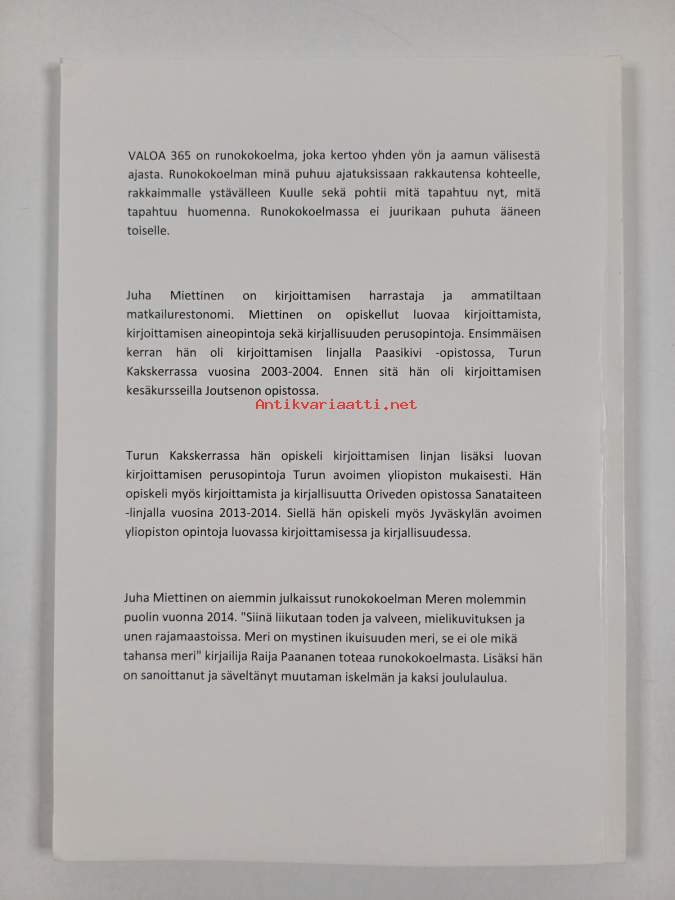 VALOA 365 on runokokoelma, joka kertoo yhden yön ja aamun välisestä ajasta. Runokokoelman minä puhuu ajatuksissaan rakkautensa kohteelle, rakkaimmalle ystävälleen Kuulle sekä pohtii mitä tapahtuu nyt, mitä tapahtuu huomenna. Runokokoelmassa ei juurikaan puhuta ääneen toiselle.

Juha Miettinen on kirjoittamisen harrastaja ja ammatiltaan matkailurestonomi. Miettinen on opiskellut luovaa kirjoittamista, kirjoittamisen aineopintoja sekä kirjallisuuden perusopintoja. Ensimmäisen kerran hän oli kirjoittamisen linjalla Paasikivi -opistossa, Turun Kakskerrassa vuosina 2003-2004. Ennen sitä hän oli kirjoittamisen kesäkursseilla Joutsenon opistossa.

Antikvariaatti.net

Turun Kakskerrassa hän opiskeli kirjoittamisen linjan lisäksi luovan kirjoittamisen perusopintoja Turun avoimen yliopiston mukaisesti. Hän opiskeli myös kirjoittamista ja kirjallisuutta Oriveden opistossa Sanataiteen -linjalla vuosina 2013-2014. Siellä hän opiskeli myös Jyväskylän avoimen yliopiston opintoja luovassa kirjoittamisessa ja kirjallisuudessa.

Juha Miettinen on aiemmin julkaissut runokokoelman Meren molemmin puolin vuonna 2014. "Siinä liikutaan toden ja valveen, mielikuvituksen ja unen rajamaastoissa. Meri on mystinen ikuisuuden meri, se ei ole mikä tahansa meri" kirjailija Raija Paananen toteaa runokokoelmasta. Lisäksi hän on sanoittanut ja säveltänyt muutaman iskelmän ja kaksi joululaulua.